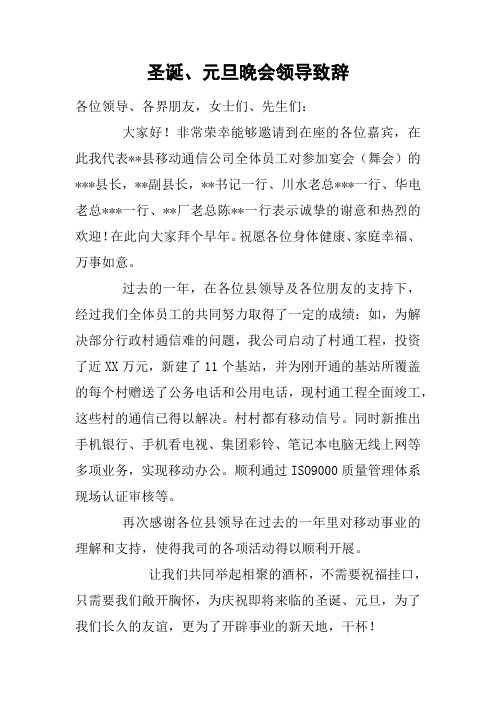 圣诞、元旦晚会领导致辞

各位领导、各界朋友，女士们、先生们：

大家好！非常荣幸能够邀请到在座的各位嘉宾，在此我代表**县移动通信公司全体员工对参加宴会（舞会）的***县长，**副县长，**书记一行、川水老总***一行、华电老总***一行、**厂老总陈**一行表示诚挚的谢意和热烈的欢迎！在此向大家拜个早年。祝愿各位身体健康、家庭幸福、万事如意。

过去的一年，在各位县领导及各位朋友的支持下，经过我们全体员工的共同努力取得了一定的成绩：如，为解决部分行政村通信难的问题，我公司启动了村通工程，投资了近XX万元，新建了11个基站，并为刚开通的基站所覆盖的每个村赠送了公务电话和公用电话，现村通工程全面竣工，这些村的通信已得以解决。村村都有移动信号。同时新推出手机银行、手机看电视、集团彩铃、笔记本电脑无线上网等多项业务，实现移动办公。顺利通过ISO9000质量管理体系现场认证审核等。

再次感谢各位县领导在过去的一年里对移动事业的理解和支持，使得我司的各项活动得以顺利开展。

让我们共同举起相聚的酒杯，不需要祝福挂口，只需要我们敞开胸怀，为庆祝即将来临的圣诞、元旦，为了我们长久的友谊，更为了开辟事业的新天地，干杯！